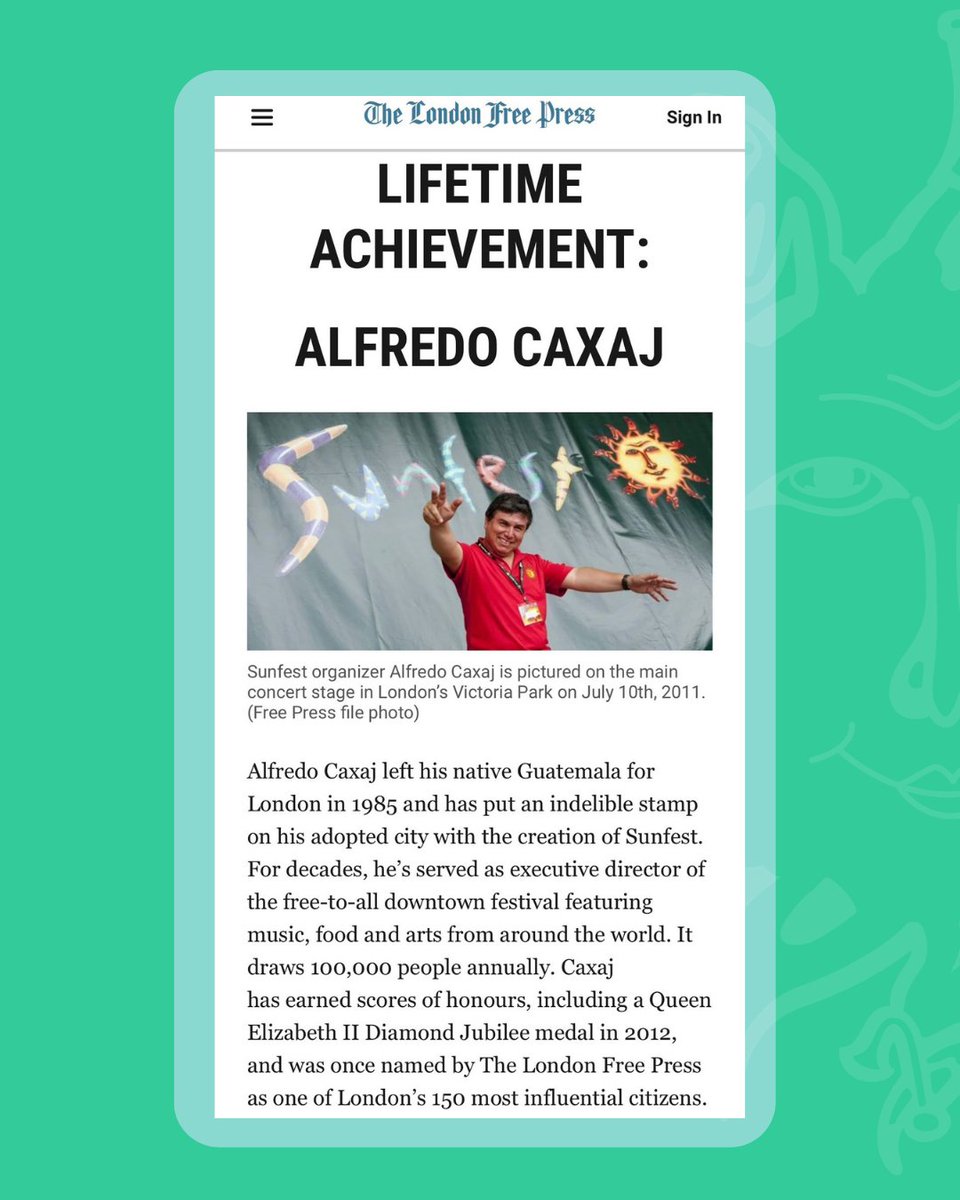 The London Free Press

Sign In

LIFETIME ACHIEVEMENT:

ALFREDO CAXAJ

Sunfest

Sunfest organizer Alfredo Caxaj is pictured on the main concert stage in London's Victoria Park on July 10th, 2011. (Free Press file photo)

Alfredo Caxaj left his native Guatemala for London in 1985 and has put an indelible stamp on his adopted city with the creation of Sunfest. For decades, he's served as executive director of the free-to-all downtown festival featuring music, food and arts from around the world. It draws 100,000 people annually. Caxaj has earned scores of honours, including a Queen Elizabeth II Diamond Jubilee medal in 2012, and was once named by The London Free Press as one of London's 150 most influential citizens.